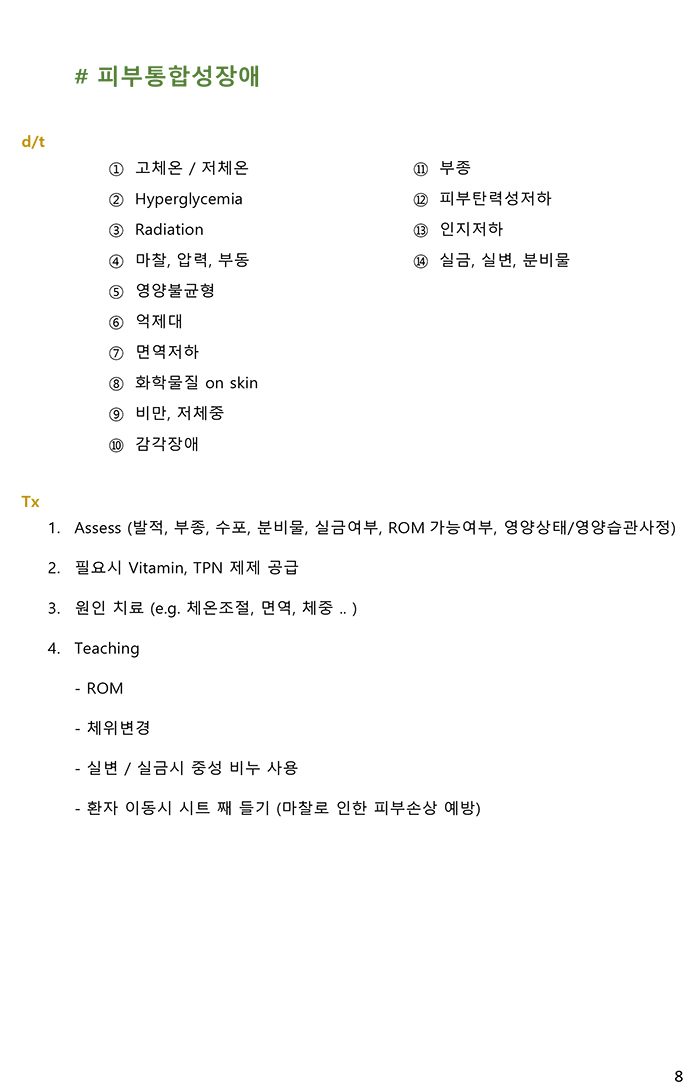 # 피부통합성장애

d/t

① 고체온 / 저체온

② Hyperglycemia

③ Radiation

④ 마찰, 압력, 부동

⑤ 영양불균형

⑥ 억제대

⑦ 면역저하

⑧ 화학물질 on skin

⑨ 비만, 저체중

⑩ 감각장애

⑪ 부종

⑫ 피부탄력성저하

⑬ 인지저하

⑭ 실금, 실변, 분비물

Tx

1. Assess (발적, 부종, 수포, 분비물, 실금여부, ROM 가능여부, 영양상태/영양습관사정)

2. 필요시 Vitamin, TPN 제제 공급

3. 원인 치료 (e.g. 체온조절, 면역, 체중 .. )

4. Teaching

- ROM

- 체위변경

- 실변 / 실금시 중성 비누 사용

- 환자 이동시 시트 째 들기 (마찰로 인한 피부손상 예방)

8